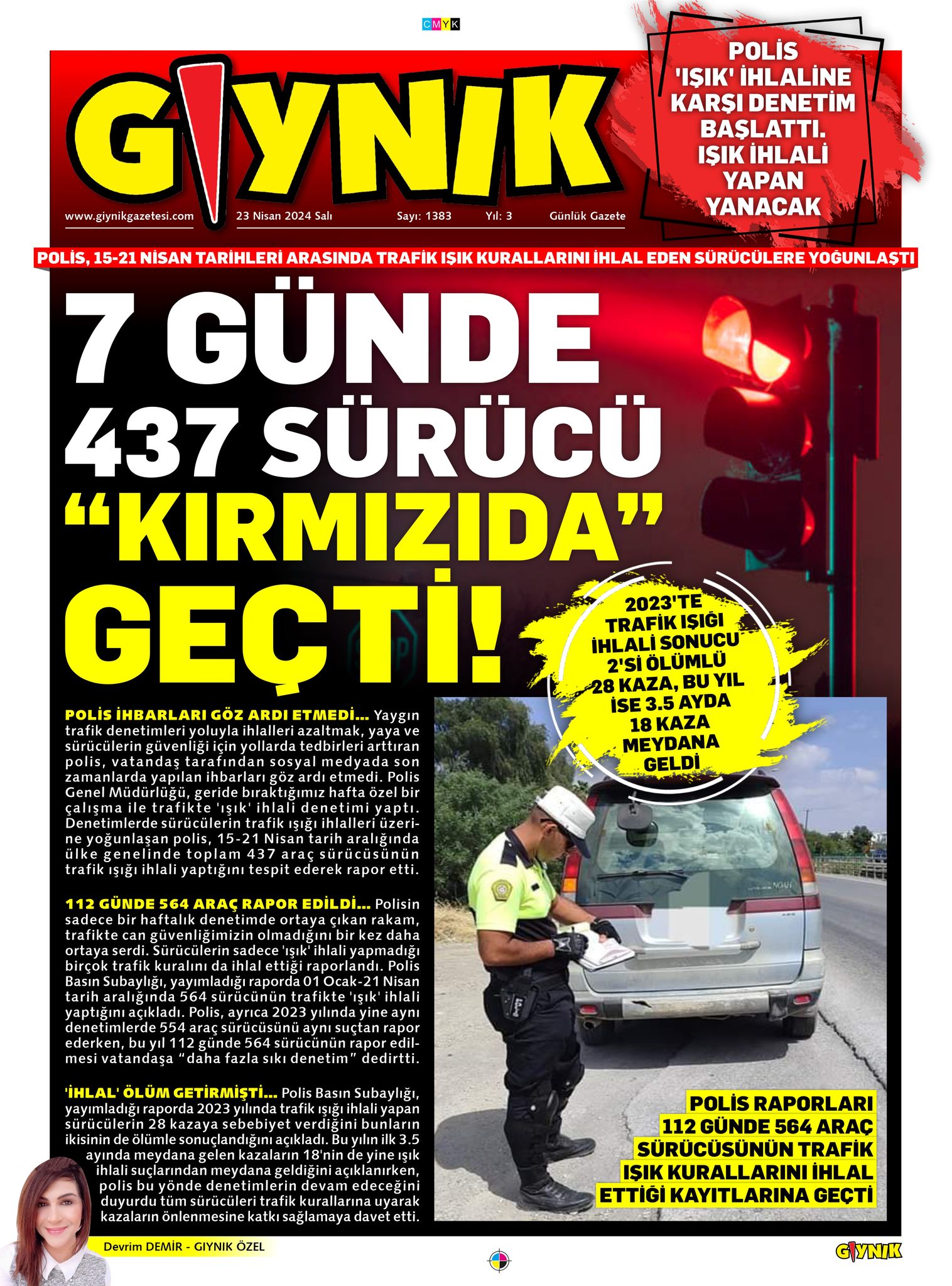 CMYK

GIYNIK

www.giynikgazetesi.com 23 Nisan 2024 Salı Sayı: 1383 Yıl: 3 Günlük Gazete

POLİS 'IŞIK' İHLALİNE KARŞI DENETİM BAŞLATTI. IŞIK İHLALİ YAPAN YANACAK

POLİS, 15-21 NİSAN TARİHLERİ ARASINDA TRAFİK IŞIK KURALLARINI İHLAL EDEN SÜRÜCÜLERE YOĞUNLAŞTI

7 GÜNDE 437 SÜRÜCÜ "KIRMIZIDA" GEÇTİ!

2023'TE TRAFİK IŞIĞI İHLALİ SONUCU 2'Sİ ÖLÜMLÜ 28 KAZA, BU YIL İSE 3.5 AYDA 18 KAZA MEYDANA GELDİ

POLİS İHBARLARI GÖZ ARDI ETMEDİ... Yaygın trafik denetimleri yoluyla ihlalleri azaltmak, yaya ve sürücülerin güvenliği için yollarda tedbirleri arttıran polis, vatandaş tarafından sosyal medyada son zamanlarda yapılan ihbarları göz ardı etmedi. Polis Genel Müdürlüğü, geride bıraktığımız hafta özel bir çalışma ile trafikte 'ışık' ihlali denetimi yaptı. Denetimlerde sürücülerin trafik ışığı ihlalleri üzerine yoğunlaşan polis, 15-21 Nisan tarih aralığında ülke genelinde toplam 437 araç sürücüsünün trafik ışığı ihlali yaptığını tespit ederek rapor etti.

112 GÜNDE 564 ARAÇ RAPOR EDİLDİ... Polisin sadece bir haftalık denetimde ortaya çıkan rakam, trafikte can güvenliğimizin olmadığını bir kez daha ortaya serdi. Sürücülerin sadece 'ışık' ihlali yapmadığı birçok trafik kuralını da ihlal ettiği raporlandı. Polis Basın Subaylığı, yayımladığı raporda 01 Ocak-21 Nisan tarih aralığında 564 sürücünün trafikte 'ışık' ihlali yaptığını açıkladı. Polis, ayrıca 2023 yılında yine aynı denetimlerde 554 araç sürücüsünü aynı suçtan rapor ederken, bu yıl 112 günde 564 sürücünün rapor edilmesi vatandaşa "daha fazla sıkı denetim" dedirtti.

'İHLAL' ÖLÜM GETİRMİŞTİ... Polis Basın Subaylığı, yayımladığı raporda 2023 yılında trafik ışığı ihlali yapan sürücülerin 28 kazaya sebebiyet verdiğini bunların ikisinin de ölümle sonuçlandığını açıkladı. Bu yılın ilk 3.5 ayında meydana gelen kazaların 18'nin de yine ışık ihlali suçlarından meydana geldiğini açıklanırken, polis bu yönde denetimlerin devam edeceğini duyurdu tüm sürücüleri trafik kurallarına uyarak kazaların önlenmesine katkı sağlamaya davet etti.

POLİS RAPORLARI 112 GÜNDE 564 ARAÇ SÜRÜCÜSÜNÜN TRAFİK IŞIK KURALLARINI İHLAL ETTİĞİ KAYITLARINA GEÇTİ

Devrim DEMİR - GIYNIK ÖZEL

GIYNIK